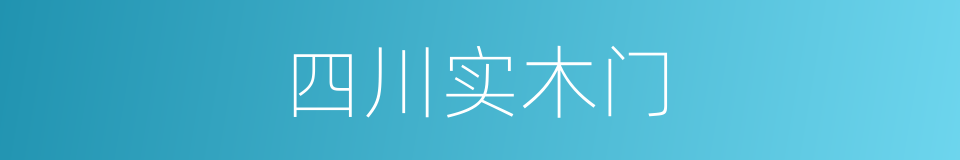 四川实木门